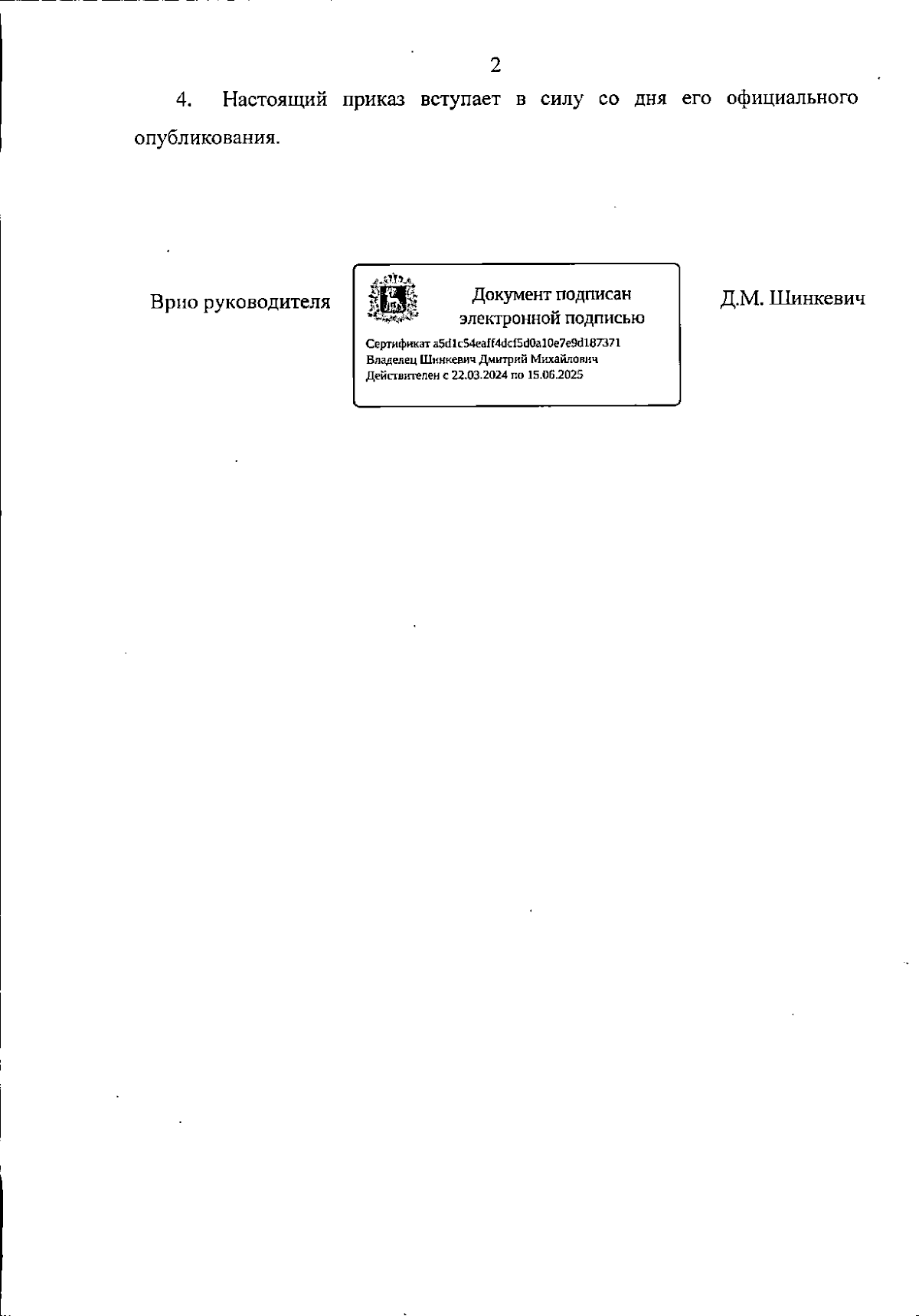 2

4. Настоящий приказ вступает в силу со дня его официального опубликования.

Врио руководителя

Документ подписан электронной подписью

Сертификат a5d1c54eaff4dcf5d0a10e7e9d187371
Владелец Шинкевич Дмитрий Михайлович
Действителен с 22.03.2024 по 15.06.2025

Д.М. Шинкевич